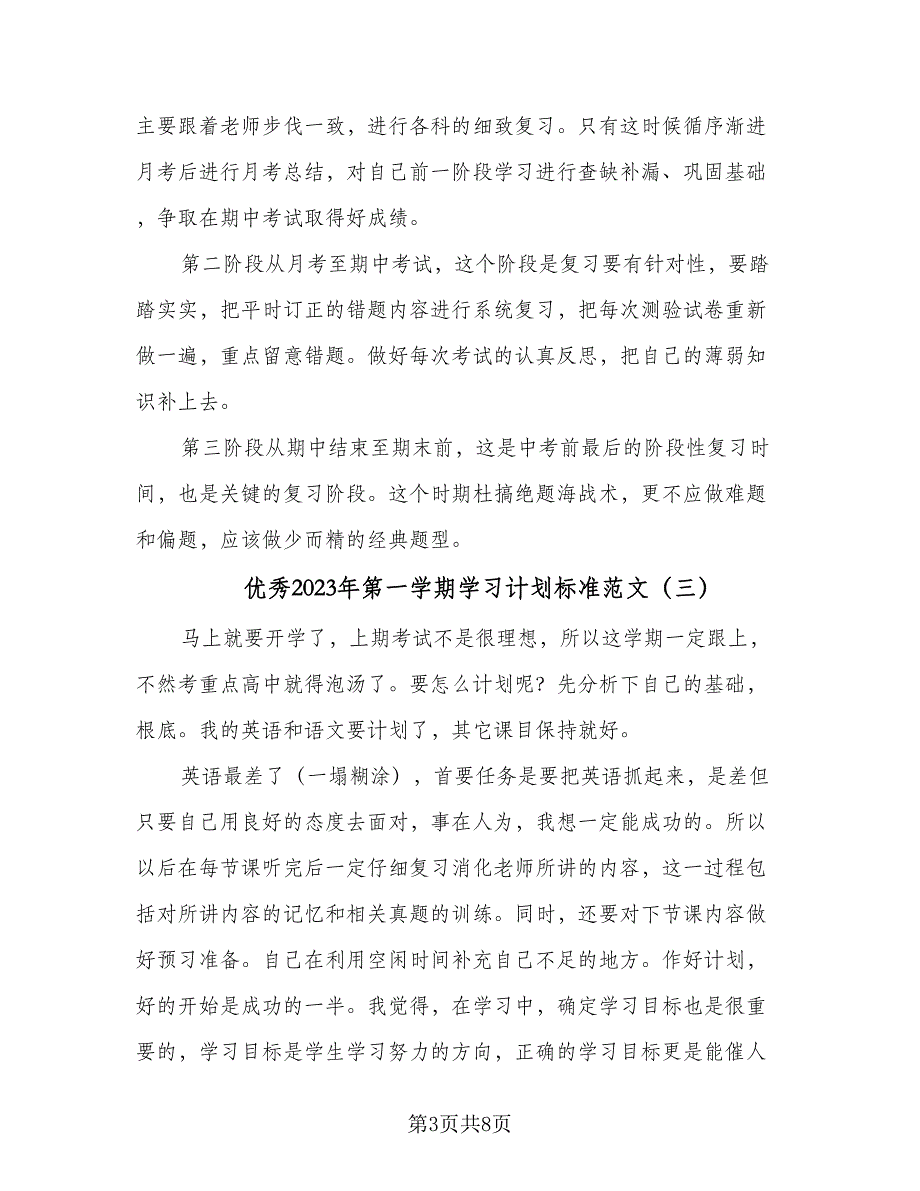 主要跟着老师步伐一致，进行各科的细致复习。只有这时候循序渐进月考后进行月考总结，对自己前一阶段学习进行查缺补漏、巩固基础，争取在期中考试取得好成绩。

第二阶段从月考至期中考试，这个阶段是复习要有针对性，要踏踏实实，把平时订正的错题内容进行系统复习，把每次测验试卷重新做一遍，重点留意错题。做好每次考试的认真反思，把自己的薄弱知识补上去。

第三阶段从期中结束至期末前，这是中考前最后的阶段性复习时间，也是关键的复习阶段。这个时期杜搞绝题海战术，更不应做难题和偏题，应该做少而精的经典题型。

优秀2023年第一学期学习计划标准范文（三）

马上就要开学了，上期考试不是很理想，所以这学期一定跟上，不然考重点高中就得泡汤了。要怎么计划呢？先分析下自己的基础，根底。我的英语和语文要计划了，其它课目保持就好。

英语最差了（一塌糊涂），首要任务是要把英语抓起来，是差但只要自己用良好的态度去面对，事在人为，我想一定能成功的。所以以后在每节课听完后一定仔细复习消化老师所讲的内容，这一过程包括对所讲内容的记忆和相关真题的训练。同时，还要对下节课内容做好预习准备。自己在利用空闲时间补充自己不足的地方。作好计划，好的开始是成功的一半。我觉得，在学习中，确定学习目标也是很重要的，学习目标是学生学习努力的方向，正确的学习目标更是能催人

第3页共8页